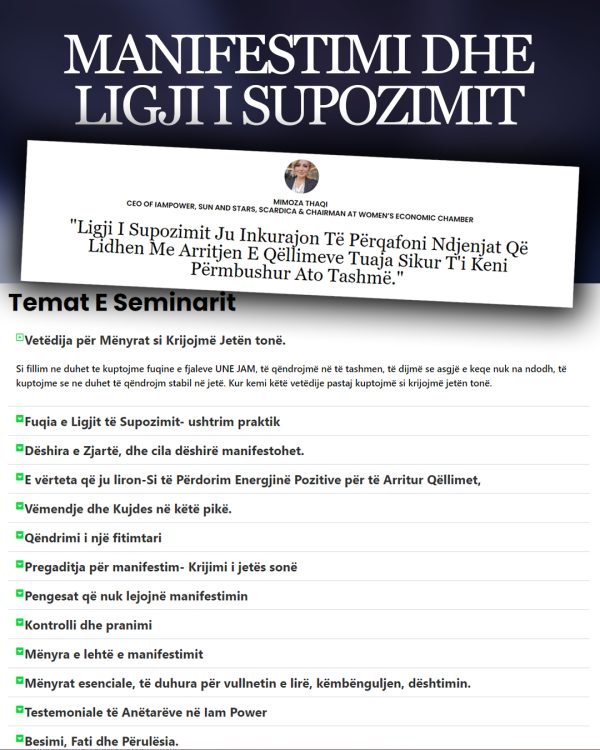 MANIFESTIMI DHE LIGJI I SUPOZIMIT

MIMOZA THAQI
CEO OF IAMPOWER, SUN AND STARS, SCARDICA & CHAIRMAN AT WOMEN'S ECONOMIC CHAMBER

"Ligji I Supozimit Ju Inkurajon Të Përqafoni Ndjenjat Që Lidhen Me Arritjen E Qëllimeve Tuaja Sikur T'i Keni Përmbushur Ato Tashmë."

Temat E Seminarit

Vetëdija për Mënyrat si Krijojmë Jetën tonë.

Si fillim ne duhet te kuptojme fuqine e fjaleve UNE JAM, të qëndrojmë në të tashmen, të dijmë se asgjë e keqe nuk na ndodh, të kuptojme se ne duhet të qëndrojm stabil në jetë. Kur kemi këtë vetëdije pastaj kuptojmë si krijojmë jetën tonë.

Fuqia e Ligjit të Supozimit- ushtrim praktik

Dëshira e Zjartë, dhe cila dëshirë manifestohet.

E vërteta që ju liron-Si të Përdorim Energjinë Pozitive për të Arritur Qëllimet,

Vëmendje dhe Kujdes në këtë pikë.

Qëndrimi i një fitimtari

Pregaditja për manifestim- Krijimi i jetës sonë

Pengesat që nuk lejojnë manifestimin

Kontrolli dhe pranimi

Mënyra e lehtë e manifestimit

Mënyrat esenciale, të duhura për vullnetin e lirë, këmbënguljen, dështimin.

Testemoniale të Anëtarëve në Iam Power

Besimi, Fati dhe Përulësia.